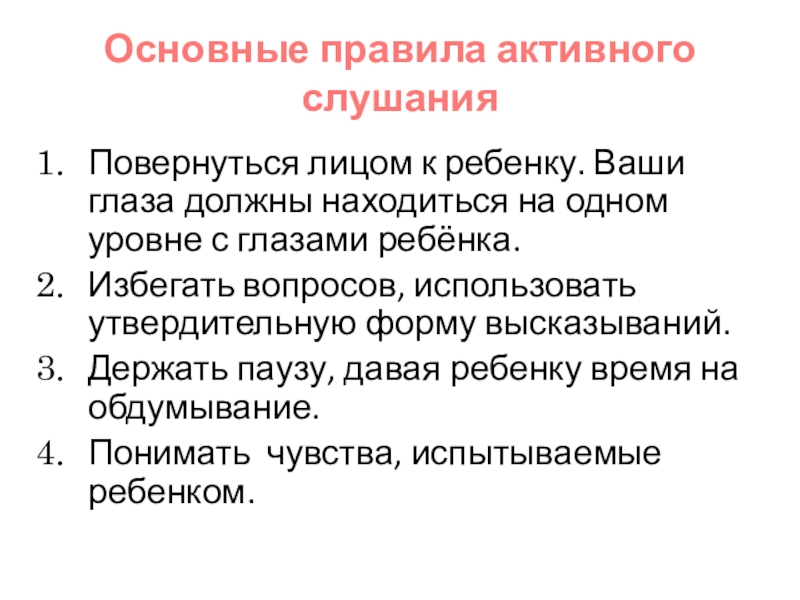 Основные правила активного слушания

1. Повернуться лицом к ребенку. Ваши глаза должны находиться на одном уровне с глазами ребёнка.
2. Избегать вопросов, использовать утвердительную форму высказываний.
3. Держать паузу, давая ребенку время на обдумывание.
4. Понимать чувства, испытываемые ребенком.